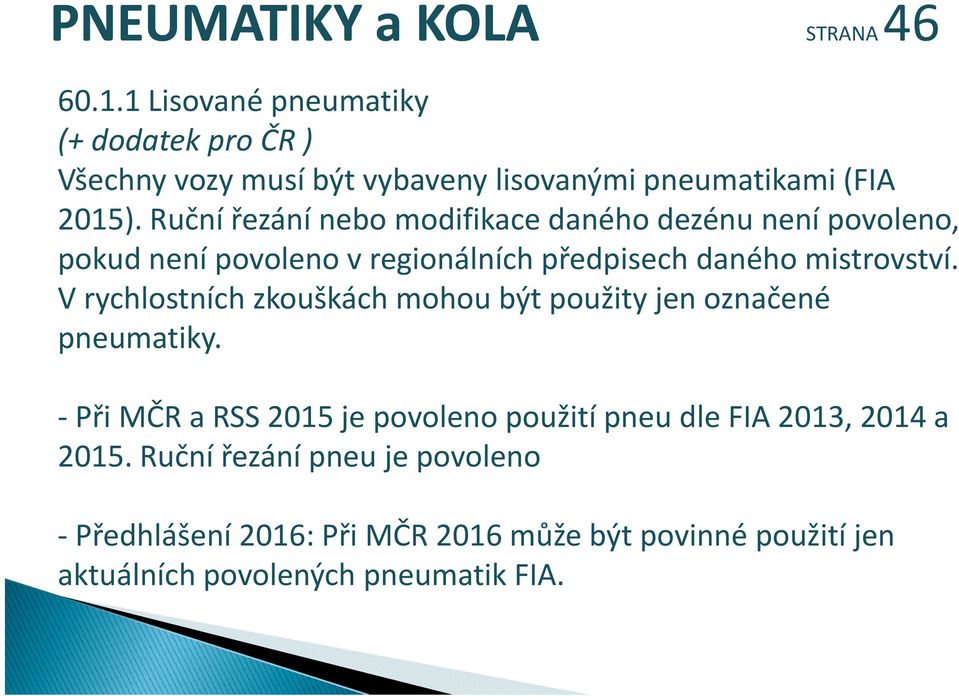 PNEUMATIKY a KOLA STRANA 46

60.1.1 Lisované pneumatiky
(+ dodatek pro ČR )
Všechny vozy musí být vybaveny lisovanými pneumatikami (FIA 2015). Ruční řezání nebo modifikace daného dezénu není povoleno, pokud není povoleno v regionálních předpisech daného mistrovství. V rychlostních zkouškách mohou být použity jen označené pneumatiky.

- Při MČR a RSS 2015 je povoleno použití pneu dle FIA 2013, 2014 a 2015. Ruční řezání pneu je povoleno

- Předhlášení 2016: Při MČR 2016 může být povinné použití jen aktuálních povolených pneumatik FIA.